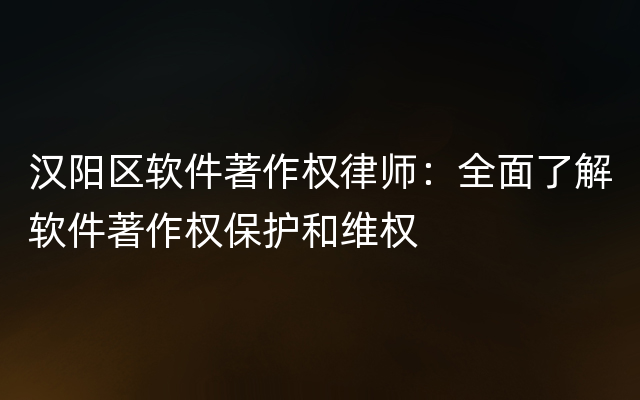 汉阳区软件著作权律师：全面了解软件著作权保护和维权